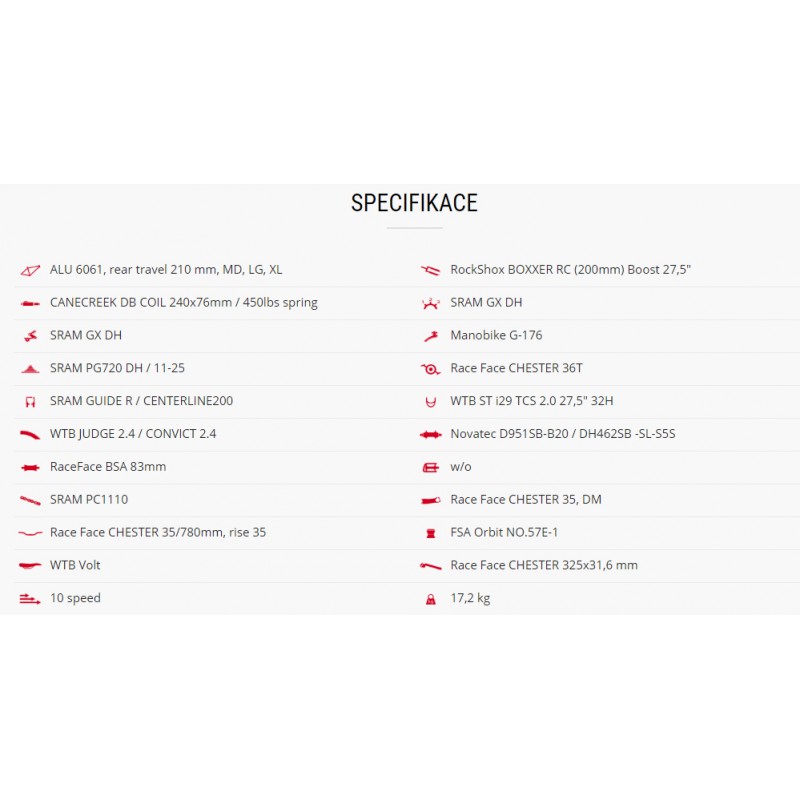 SPECIFIKACE

ALU 6061, rear travel 210 mm, MD, LG, XL

CANECREEK DB COIL 240x76mm / 450lbs spring

SRAM GX DH

SRAM PG720 DH / 11-25

SRAM GUIDE R / CENTERLINE200

WTB JUDGE 2.4 / CONVICT 2.4

RaceFace BSA 83mm

SRAM PC1110

Race Face CHESTER 35/780mm, rise 35

WTB Volt

10 speed

RockShox BOXXER RC (200mm) Boost 27,5"

SRAM GX DH

Manobike G-176

Race Face CHESTER 36T

WTB ST i29 TCS 2.0 27,5" 32H

Novatec D951SB-B20 / DH462SB -SL-S5S

w/o

Race Face CHESTER 35, DM

FSA Orbit NO.57E-1

Race Face CHESTER 325x31,6 mm

17,2 kg